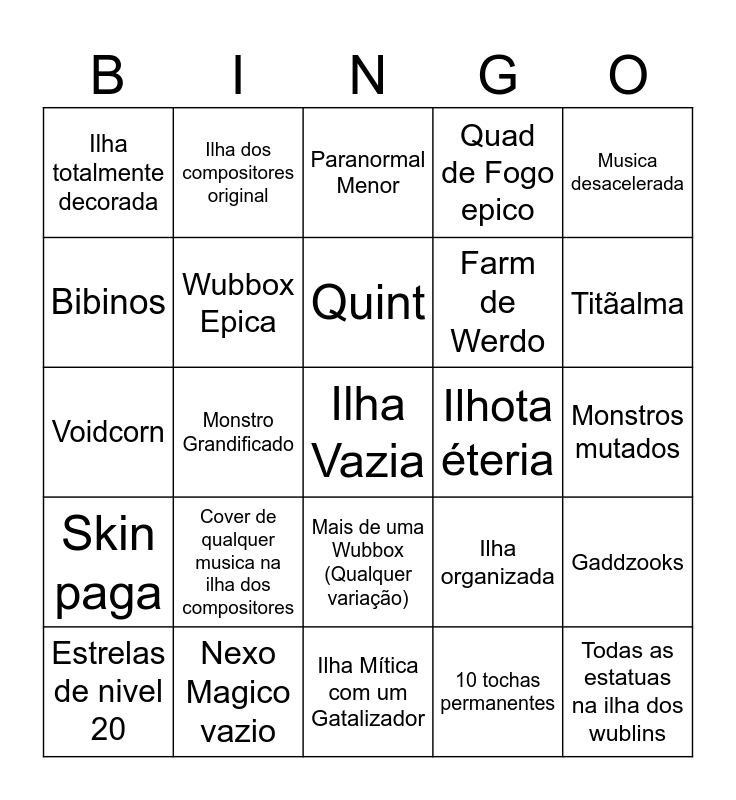 | B | I | N | G | O |
|---|---|---|---|---|
| Ilha totalmente decorada | Ilha dos compositores original | Paranormal Menor | Quad de Fogo epico | Musica desacelerada |
| Bibinos | Wubbox Epica | Quint | Farm de Werdo | Titãalma |
| Voidcorn | Monstro Grandificado | Ilha Vazia | Ilhota éteria | Monstros mutados |
| Skin paga | Cover de qualquer musica na ilha dos compositores | Mais de uma Wubbox (Qualquer variação) | Ilha organizada | Gaddzooks |
| Estrelas de nivel 20 | Nexo Magico vazio | Ilha Mítica com um Gatalizador | 10 tochas permanentes | Todas as estatuas na ilha dos wublins |